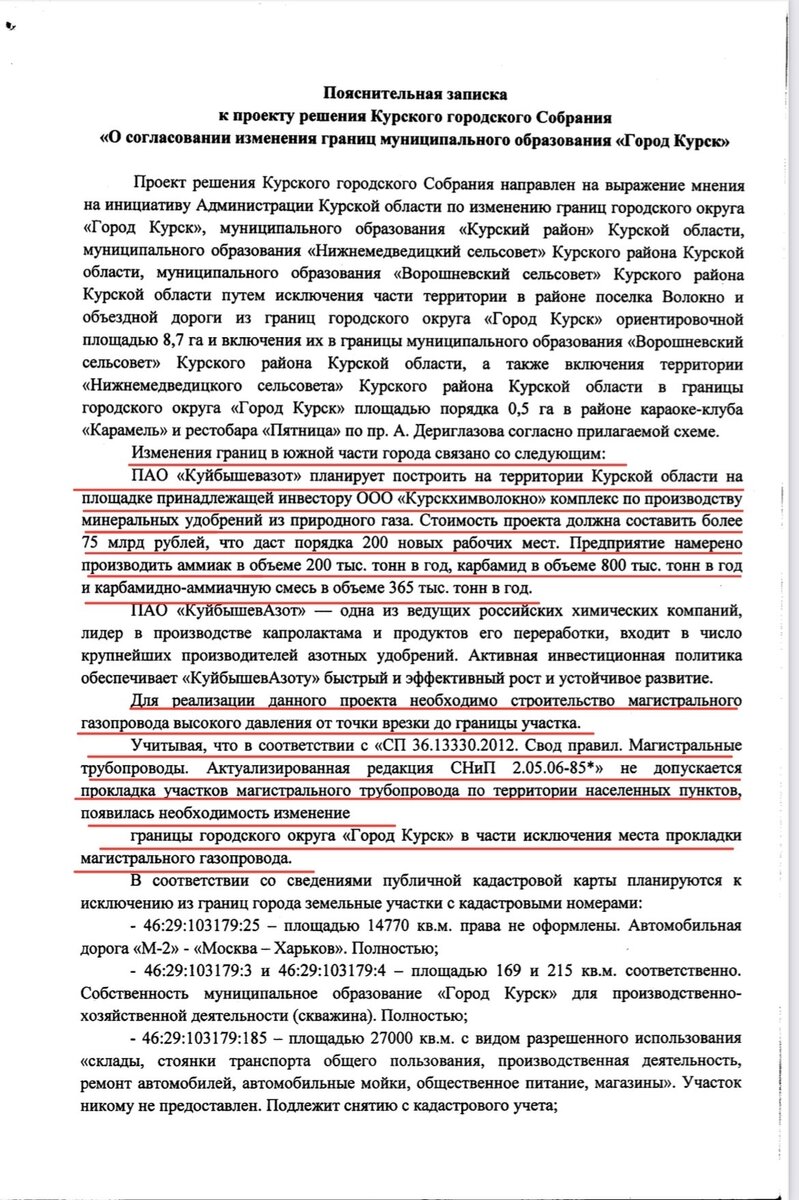 Пояснительная записка
к проекту решения Курского городского Собрания
«О согласовании изменения границ муниципального образования «Город Курск»

Проект решения Курского городского Собрания направлен на выражение мнения на инициативу Администрации Курской области по изменению границ городского округа «Город Курск», муниципального образования «Курский район» Курской области, муниципального образования «Нижнемедведицкий сельсовет» Курского района Курской области, муниципального образования «Ворошневский сельсовет» Курского района Курской области путем исключения части территории в районе поселка Волокно и объездной дороги из границ городского округа «Город Курск» ориентировочной площадью 8,7 га и включения их в границы муниципального образования «Ворошневский сельсовет» Курского района Курской области, а также включения территории «Нижнемедведицкого сельсовета» Курского района Курской области в границы городского округа «Город Курск» площадью порядка 0,5 га в районе караоке-клуба «Карамель» и рестобара «Пятница» по пр. А. Дериглазова согласно прилагаемой схеме.

Изменения границ в южной части города связано со следующим:

ПАО «Куйбышевазот» планирует построить на территории Курской области на площадке принадлежащей инвестору ООО «Курскхимволокно» комплекс по производству минеральных удобрений из природного газа. Стоимость проекта должна составить более 75 млрд рублей, что даст порядка 200 новых рабочих мест. Предприятие намерено производить аммиак в объеме 200 тыс. тонн в год, карбамид в объеме 800 тыс. тонн в год и карбамидно-аммиачную смесь в объеме 365 тыс. тонн в год.

ПАО «КуйбышевАзот» — одна из ведущих российских химических компаний, лидер в производстве капролактама и продуктов его переработки, входит в число крупнейших производителей азотных удобрений. Активная инвестиционная политика обеспечивает «КуйбышевАзоту» быстрый и эффективный рост и устойчивое развитие.

Для реализации данного проекта необходимо строительство магистрального газопровода высокого давления от точки врезки до границы участка.

Учитывая, что в соответствии с «СП 36.13330.2012. Свод правил. Магистральные трубопроводы. Актуализированная редакция СНиП 2.05.06-85*» не допускается прокладка участков магистрального трубопровода по территории населенных пунктов, появилась необходимость изменение

границы городского округа «Город Курск» в части исключения места прокладки магистрального газопровода.

В соответствии со сведениями публичной кадастровой карты планируются к исключению из границ города земельные участки с кадастровыми номерами:

- 46:29:103179:25 – площадью 14770 кв.м. права не оформлены. Автомобильная дорога «М-2» - «Москва – Харьков». Полностью;

- 46:29:103179:3 и 46:29:103179:4 – площадью 169 и 215 кв.м. соответственно. Собственность муниципальное образование «Город Курск» для производственно-хозяйственной деятельности (скважина). Полностью;

- 46:29:103179:185 – площадью 27000 кв.м. с видом разрешенного использования «склады, стоянки транспорта общего пользования, производственная деятельность, ремонт автомобилей, автомобильные мойки, общественное питание, магазины». Участок никому не предоставлен. Подлежит снятию с кадастрового учета;